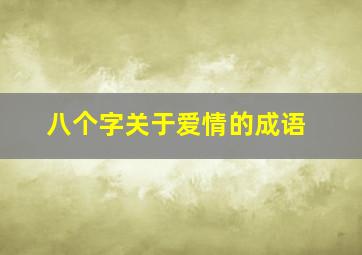 八个字关于爱情的成语